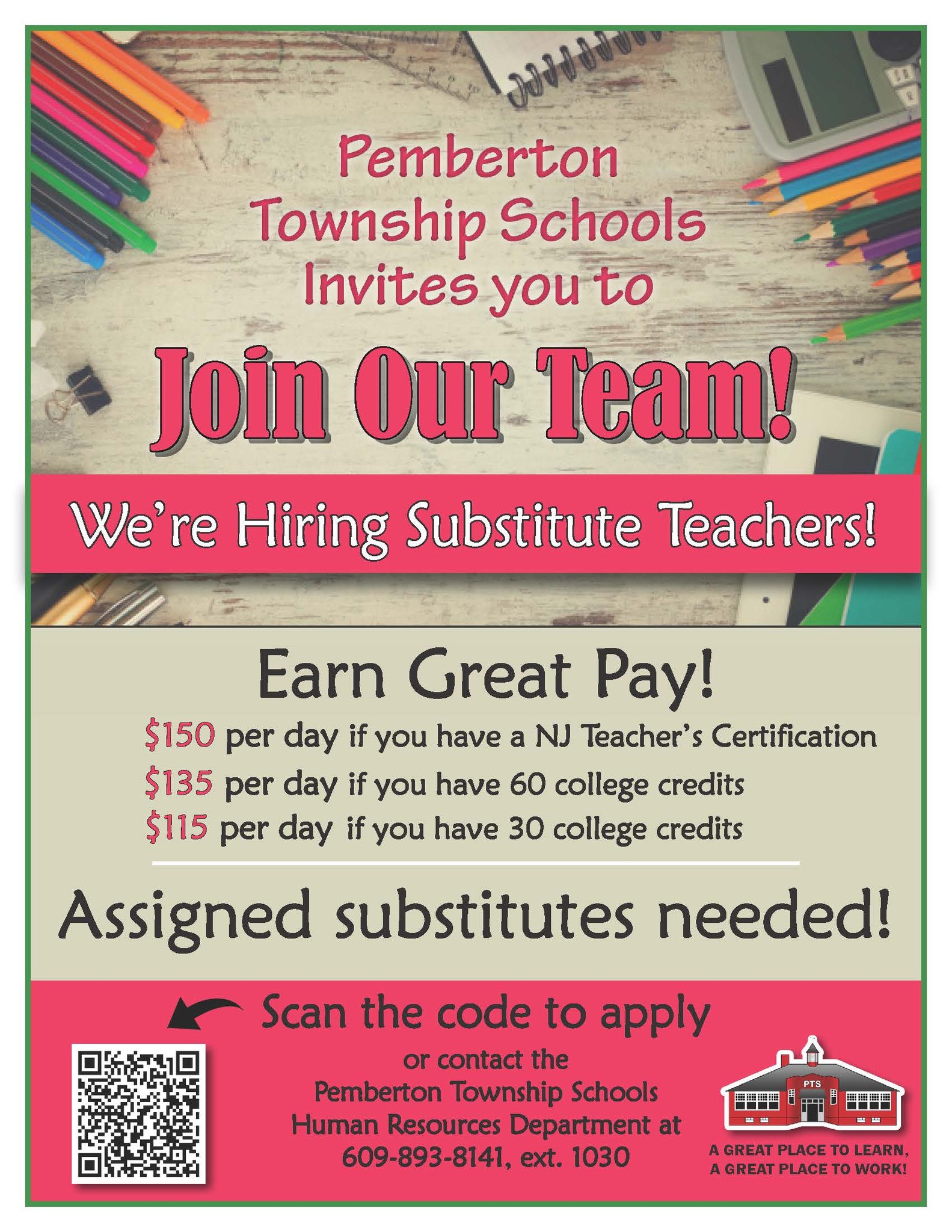 Pemberton Township Schools Invites you to

Join Our Team!

We're Hiring Substitute Teachers!

Earn Great Pay!

$150 per day if you have a NJ Teacher's Certification

$135 per day if you have 60 college credits

$115 per day if you have 30 college credits

Assigned substitutes needed!

Scan the code to apply

or contact the
Pemberton Township Schools
Human Resources Department at
609-893-8141, ext. 1030

PTS

A GREAT PLACE TO LEARN,
A GREAT PLACE TO WORK!